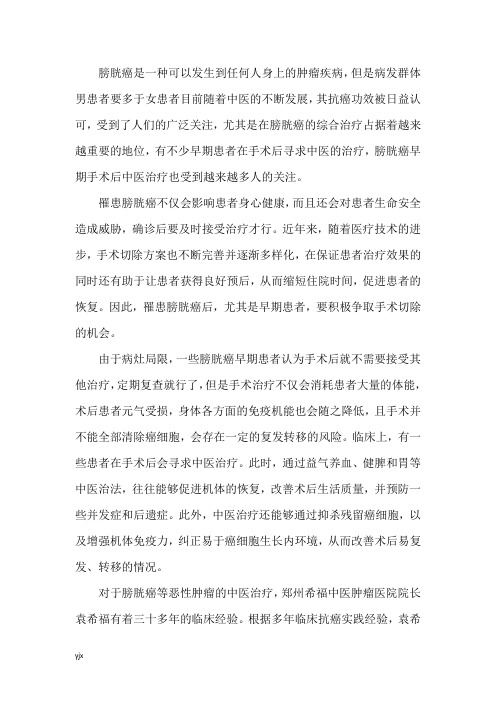 膀胱癌是一种可以发生到任何人身上的肿瘤疾病，但是病发群体男患者要多于女患者目前随着中医的不断发展，其抗癌功效被日益认可，受到了人们的广泛关注，尤其是在膀胱癌的综合治疗占据着越来越重要的地位，有不少早期患者在手术后寻求中医的治疗，膀胱癌早期手术后中医治疗也受到越来越多人的关注。

罹患膀胱癌不仅会影响患者身心健康，而且还会对患者生命安全造成威胁，确诊后要及时接受治疗才行。近年来，随着医疗技术的进步，手术切除方案也不断完善并逐渐多样化，在保证患者治疗效果的同时还有助于让患者获得良好预后，从而缩短住院时间，促进患者的恢复。因此，罹患膀胱癌后，尤其是早期患者，要积极争取手术切除的机会。

由于病灶局限，一些膀胱癌早期患者认为手术后就不需要接受其他治疗，定期复查就行了，但是手术治疗不仅会消耗患者大量的体能，术后患者元气受损，身体各方面的免疫机能也会随之降低，且手术并不能全部清除癌细胞，会存在一定的复发转移的风险。临床上，有一些患者在手术后会寻求中医治疗。此时，通过益气养血、健脾和胃等中医治法，往往能够促进机体的恢复，改善术后生活质量，并预防一些并发症和后遗症。此外，中医治疗还能够通过抑杀残留癌细胞，以及增强机体免疫力，纠正易于癌细胞生长内环境，从而改善术后易复发、转移的情况。

对于膀胱癌等恶性肿瘤的中医治疗，郑州希福中医肿瘤医院院长袁希福有着三十多年的临床经验。根据多年临床抗癌实践经验，袁希

yjx